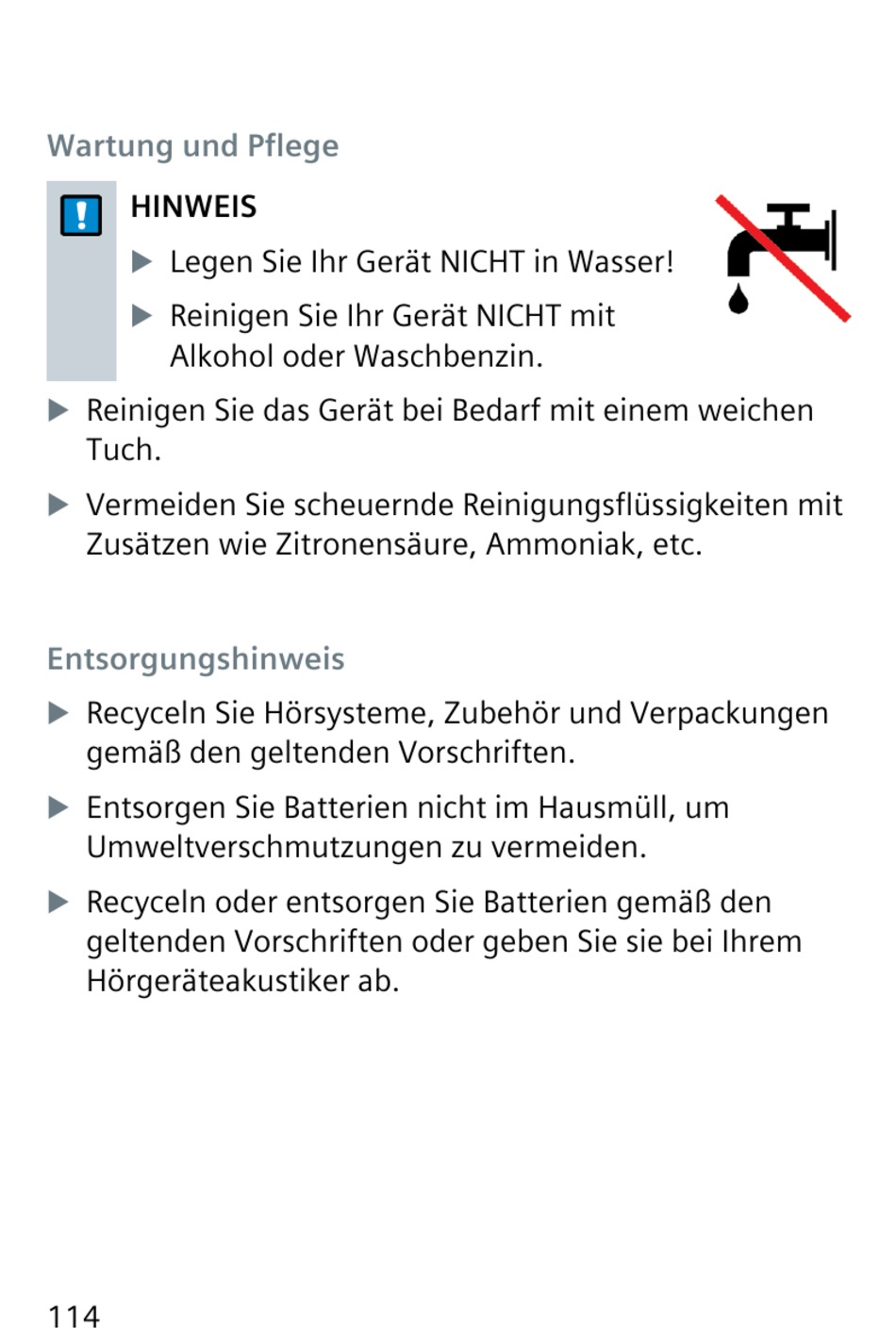 Wartung und Pflege

HINWEIS

▶ Legen Sie Ihr Gerät NICHT in Wasser!

▶ Reinigen Sie Ihr Gerät NICHT mit Alkohol oder Waschbenzin.

▶ Reinigen Sie das Gerät bei Bedarf mit einem weichen Tuch.

▶ Vermeiden Sie scheuernde Reinigungsflüssigkeiten mit Zusätzen wie Zitronensäure, Ammoniak, etc.

Entsorgungshinweis

▶ Recyceln Sie Hörsysteme, Zubehör und Verpackungen gemäß den geltenden Vorschriften.

▶ Entsorgen Sie Batterien nicht im Hausmüll, um Umweltverschmutzungen zu vermeiden.

▶ Recyceln oder entsorgen Sie Batterien gemäß den geltenden Vorschriften oder geben Sie sie bei Ihrem Hörgeräteakustiker ab.

114